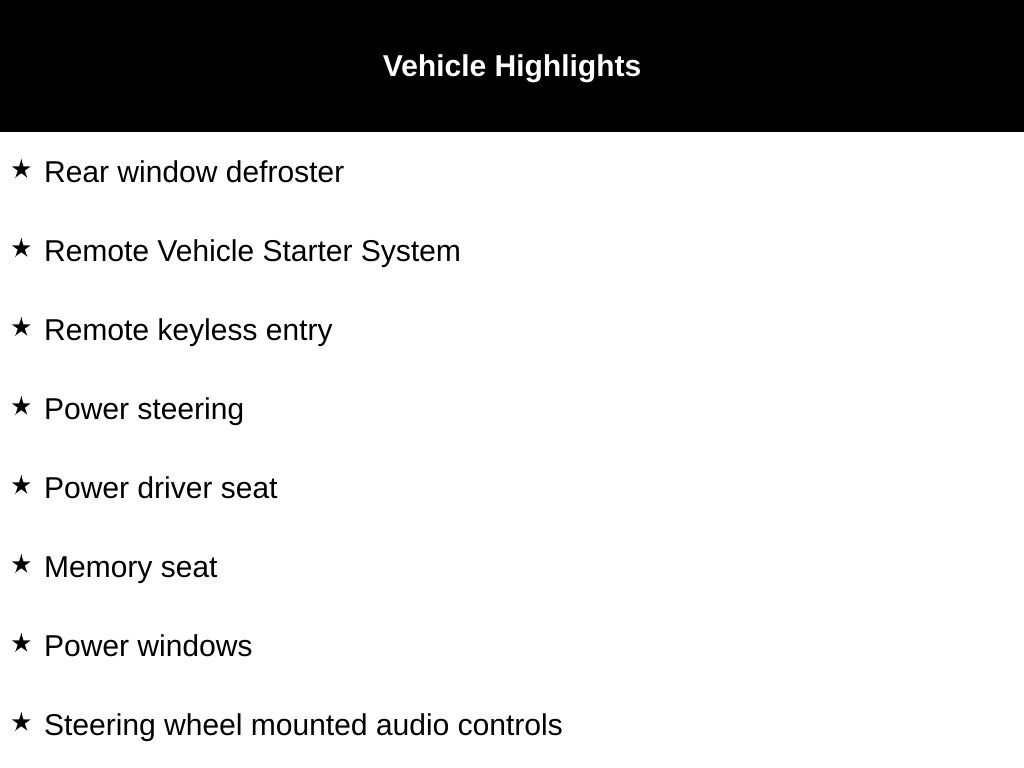 Vehicle Highlights

★ Rear window defroster

★ Remote Vehicle Starter System

★ Remote keyless entry

★ Power steering

★ Power driver seat

★ Memory seat

★ Power windows

★ Steering wheel mounted audio controls